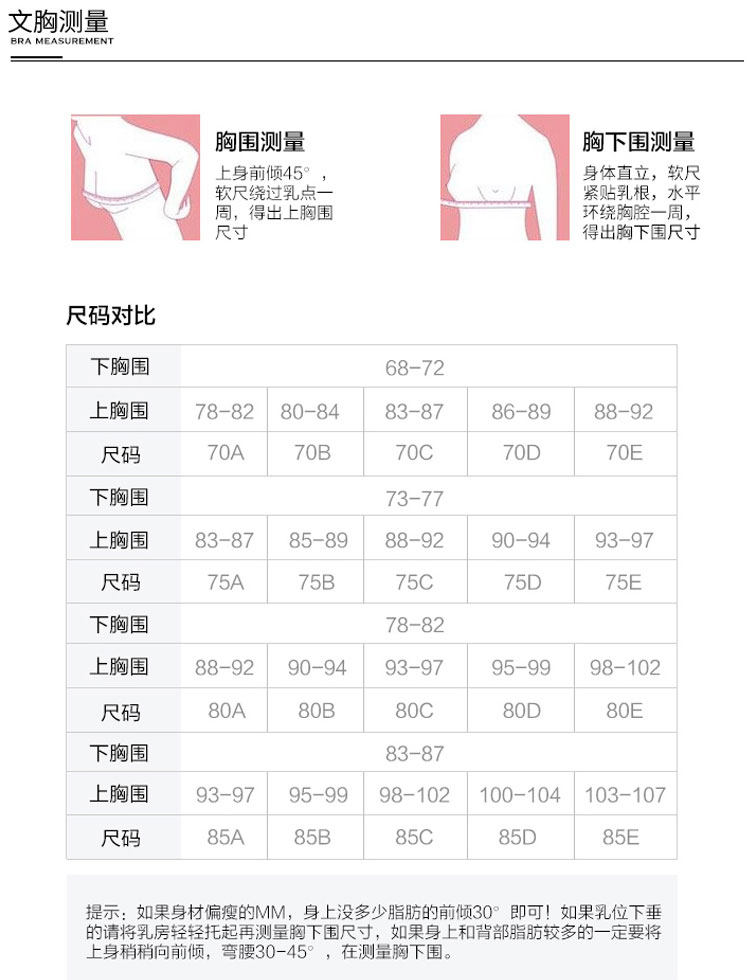 文胸测量
BRA MEASUREMENT

胸围测量
上身前倾45°，软尺绕过乳点一周，得出上胸围尺寸

胸下围测量
身体直立，软尺紧贴乳根，水平环绕胸腔一周，得出胸下围尺寸

尺码对比

| 下胸围 | 68-72 | | | | |
|---|---|---|---|---|---|
| 上胸围 | 78-82 | 80-84 | 83-87 | 86-89 | 88-92 |
| 尺码 | 70A | 70B | 70C | 70D | 70E |
| 下胸围 | 73-77 | | | | |
| 上胸围 | 83-87 | 85-89 | 88-92 | 90-94 | 93-97 |
| 尺码 | 75A | 75B | 75C | 75D | 75E |
| 下胸围 | 78-82 | | | | |
| 上胸围 | 88-92 | 90-94 | 93-97 | 95-99 | 98-102 |
| 尺码 | 80A | 80B | 80C | 80D | 80E |
| 下胸围 | 83-87 | | | | |
| 上胸围 | 93-97 | 95-99 | 98-102 | 100-104 | 103-107 |
| 尺码 | 85A | 85B | 85C | 85D | 85E |

提示：如果身材偏瘦的MM，身上没多少脂肪的前倾30° 即可！如果乳位下垂的请将乳房轻轻托起再测量胸下围尺寸，如果身上和背部脂肪较多的一定要将上身稍稍向前倾，弯腰30-45°，在测量胸下围。